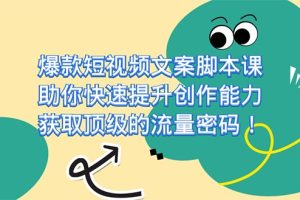 爆款短视频文案脚本课
助你快速提升创作能力
获取顶级的流量密码！